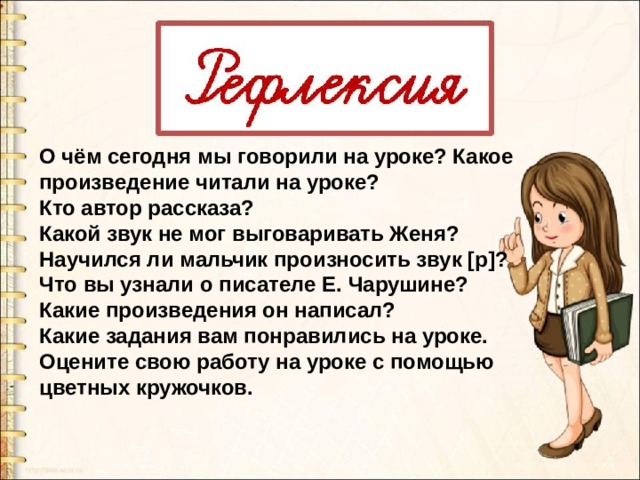 Рефлексия

О чём сегодня мы говорили на уроке? Какое произведение читали на уроке?
Кто автор рассказа?
Какой звук не мог выговаривать Женя?
Научился ли мальчик произносить звук [р]?
Что вы узнали о писателе Е. Чарушине?
Какие произведения он написал?
Какие задания вам понравились на уроке.
Оцените свою работу на уроке с помощью цветных кружочков.